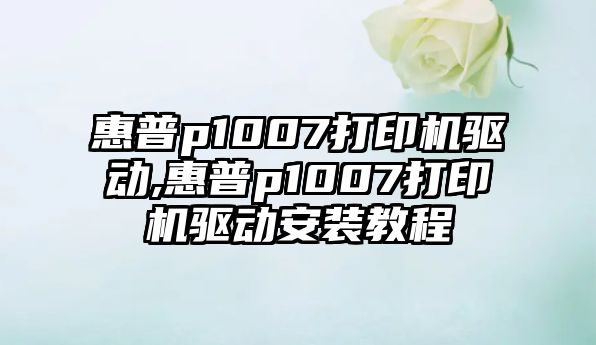 惠普p1007打印机驱动,惠普p1007打印机驱动安装教程